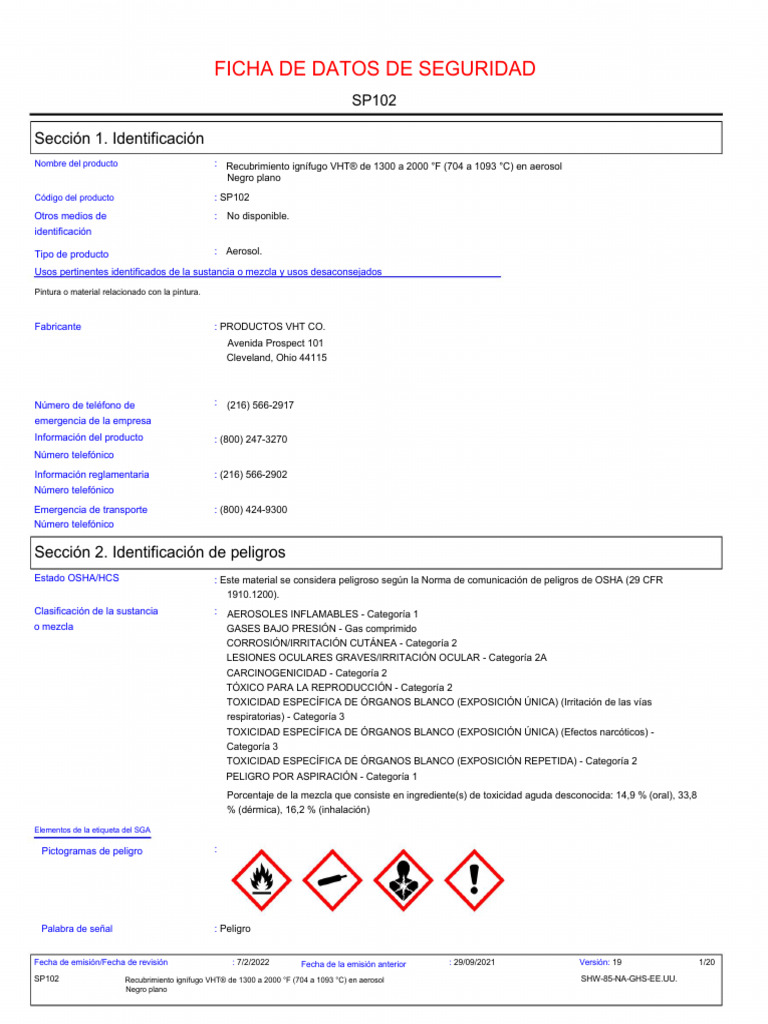 FICHA DE DATOS DE SEGURIDAD

SP102

Sección 1. Identificación

Nombre del producto : Recubrimiento ignífugo VHT® de 1300 a 2000 °F (704 a 1093 °C) en aerosol Negro plano

Código del producto : SP102

Otros medios de identificación : No disponible.

Tipo de producto : Aerosol.

Usos pertinentes identificados de la sustancia o mezcla y usos desaconsejados

Pintura o material relacionado con la pintura.

Fabricante : PRODUCTOS VHT CO. Avenida Prospect 101 Cleveland, Ohio 44115

Número de teléfono de emergencia de la empresa : (216) 566-2917

Información del producto Número telefónico : (800) 247-3270

Información reglamentaria Número telefónico : (216) 566-2902

Emergencia de transporte Número telefónico : (800) 424-9300

Sección 2. Identificación de peligros

Estado OSHA/HCS : Este material se considera peligroso según la Norma de comunicación de peligros de OSHA (29 CFR 1910.1200).

Clasificación de la sustancia o mezcla : AEROSOLES INFLAMABLES - Categoría 1
GASES BAJO PRESIÓN - Gas comprimido
CORROSIÓN/IRRITACIÓN CUTÁNEA - Categoría 2
LESIONES OCULARES GRAVES/IRRITACIÓN OCULAR - Categoría 2A
CARCINOGENICIDAD - Categoría 2
TÓXICO PARA LA REPRODUCCIÓN - Categoría 2
TOXICIDAD ESPECÍFICA DE ÓRGANOS BLANCO (EXPOSICIÓN ÚNICA) (Irritación de las vías respiratorias) - Categoría 3
TOXICIDAD ESPECÍFICA DE ÓRGANOS BLANCO (EXPOSICIÓN ÚNICA) (Efectos narcóticos) - Categoría 3
TOXICIDAD ESPECÍFICA DE ÓRGANOS BLANCO (EXPOSICIÓN REPETIDA) - Categoría 2
PELIGRO POR ASPIRACIÓN - Categoría 1

Porcentaje de la mezcla que consiste en ingrediente(s) de toxicidad aguda desconocida: 14,9 % (oral), 33,8 % (dérmica), 16,2 % (inhalación)

Elementos de la etiqueta del SGA

Pictogramas de peligro :

Palabra de señal : Peligro

Fecha de emisión/Fecha de revisión : 7/2/2022 Fecha de la emisión anterior : 29/09/2021 Versión: 19 1/20

SP102 Recubrimiento ignífugo VHT® de 1300 a 2000 °F (704 a 1093 °C) en aerosol Negro plano SHW-85-NA-GHS-EE.UU.